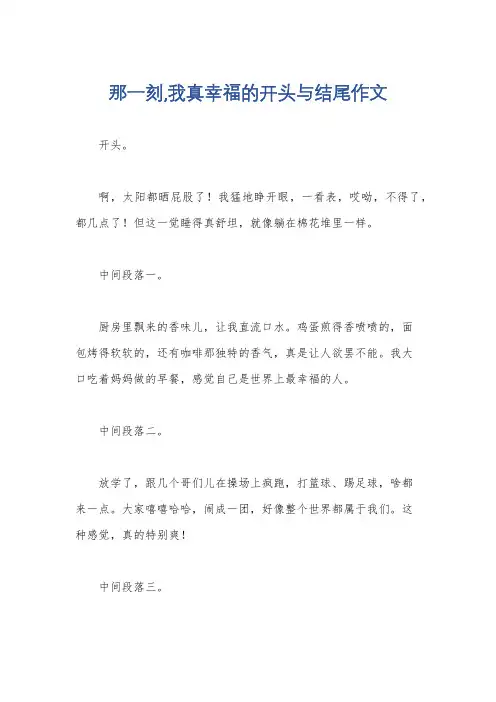 那一刻,我真幸福的开头与结尾作文

开头。

啊，太阳都晒屁股了！我猛地睁开眼，一看表，哎呦，不得了，都几点了！但这一觉睡得真舒坦，就像躺在棉花堆里一样。

中间段落一。

厨房里飘来的香味儿，让我直流口水。鸡蛋煎得香喷喷的，面包烤得软软的，还有咖啡那独特的香气，真是让人欲罢不能。我大口吃着妈妈做的早餐，感觉自己是世界上最幸福的人。

中间段落二。

放学了，跟几个哥们儿在操场上疯跑，打篮球、踢足球，啥都来一点。大家嘻嘻哈哈，闹成一团，好像整个世界都属于我们。这种感觉，真的特别爽！

中间段落三。